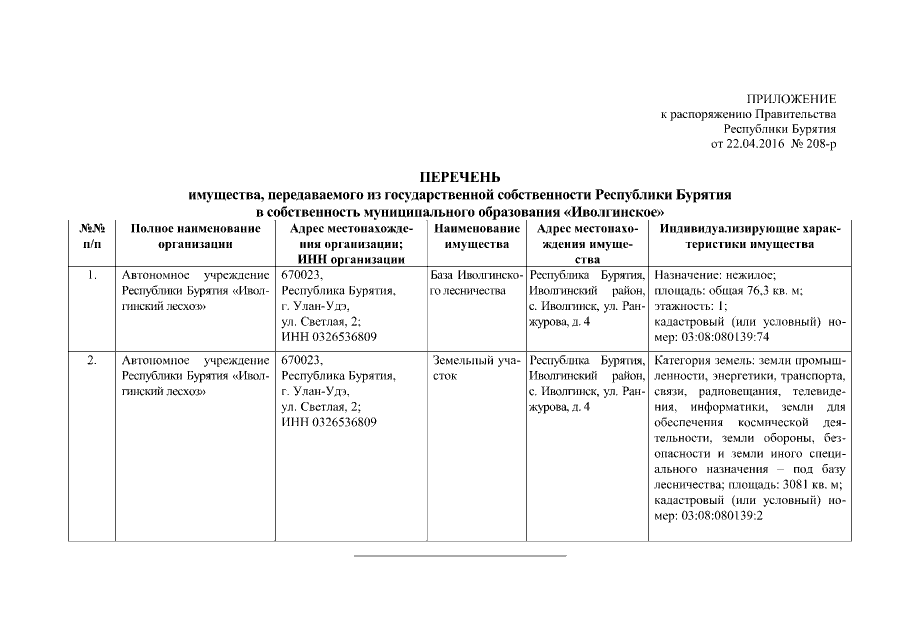 ПРИЛОЖЕНИЕ
к распоряжению Правительства
Республики Бурятия
от 22.04.2016 № 208-р

ПЕРЕЧЕНЬ
имущества, передаваемого из государственной собственности Республики Бурятия
в собственность муниципального образования «Иволгинское»

| №№ п/п | Полное наименование организации | Адрес местонахождения организации; ИНН организации | Наименование имущества | Адрес местонахождения имущества | Индивидуализирующие характеристики имущества |
|---|---|---|---|---|---|
| 1. | Автономное учреждение Республики Бурятия «Иволгинский лесхоз» | 670023, Республика Бурятия, г. Улан-Удэ, ул. Светлая, 2; ИНН 0326536809 | База Иволгинского лесничества | Республика Бурятия, Иволгинский район, с. Иволгинск, ул. Ранжурова, д. 4 | Назначение: нежилое; площадь: общая 76,3 кв. м; этажность: 1; кадастровый (или условный) номер: 03:08:080139:74 |
| 2. | Автономное учреждение Республики Бурятия «Иволгинский лесхоз» | 670023, Республика Бурятия, г. Улан-Удэ, ул. Светлая, 2; ИНН 0326536809 | Земельный участок | Республика Бурятия, Иволгинский район, с. Иволгинск, ул. Ранжурова, д. 4 | Категория земель: земли промышленности, энергетики, транспорта, связи, радиовещания, телевидения, информатики, земли для обеспечения космической деятельности, земли обороны, безопасности и земли иного специального назначения – под базу лесничества; площадь: 3081 кв. м; кадастровый (или условный) номер: 03:08:080139:2 |